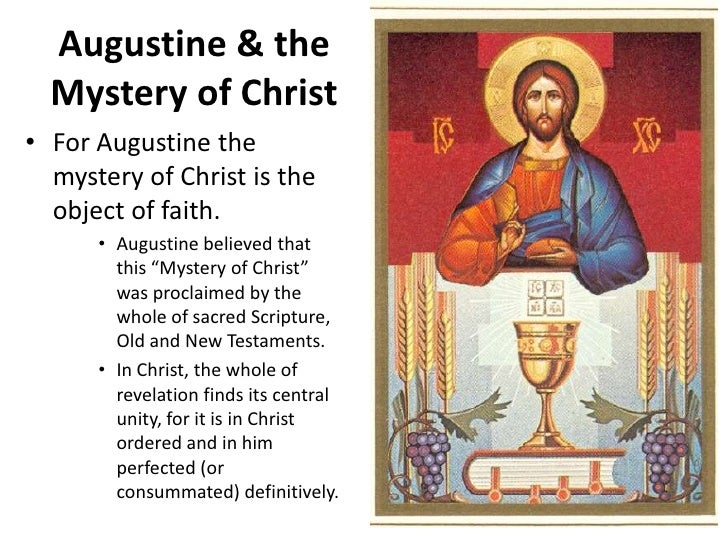 Augustine & the Mystery of Christ

• For Augustine the mystery of Christ is the object of faith.

• Augustine believed that this "Mystery of Christ" was proclaimed by the whole of sacred Scripture, Old and New Testaments.

• In Christ, the whole of revelation finds its central unity, for it is in Christ ordered and in him perfected (or consummated) definitively.

IC XC